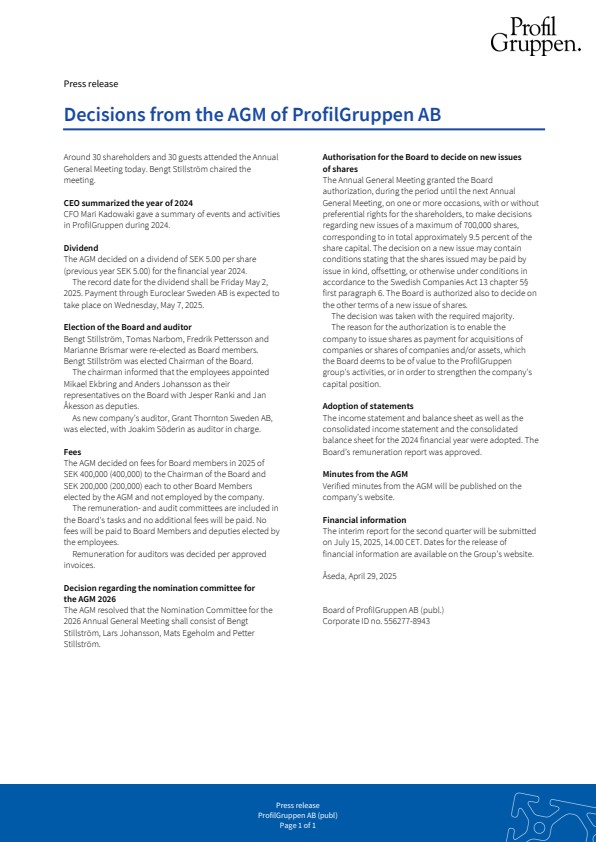 Profil Gruppen.

Press release

Decisions from the AGM of ProfilGruppen AB

Around 30 shareholders and 30 guests attended the Annual General Meeting today. Bengt Stillström chaired the meeting.

CEO summarized the year of 2024
CFO Mari Kadowaki gave a summary of events and activities in ProfilGruppen during 2024.

Dividend
The AGM decided on a dividend of SEK 5.00 per share (previous year SEK 5.00) for the financial year 2024.
The record date for the dividend shall be Friday May 2, 2025. Payment through Euroclear Sweden AB is expected to take place on Wednesday, May 7, 2025.

Election of the Board and auditor
Bengt Stillström, Tomas Narbom, Fredrik Pettersson and Marianne Brismar were re-elected as Board members. Bengt Stillström was elected Chairman of the Board.
The chairman informed that the employees appointed Mikael Ekbring and Anders Johansson as their representatives on the Board with Jesper Ranki and Jan Åkesson as deputies.
As new company's auditor, Grant Thornton Sweden AB, was elected, with Joakim Söderin as auditor in charge.

Fees
The AGM decided on fees for Board members in 2025 of SEK 400,000 (400,000) to the Chairman of the Board and SEK 200,000 (200,000) each to other Board Members elected by the AGM and not employed by the company.
The remuneration- and audit committees are included in the Board's tasks and no additional fees will be paid. No fees will be paid to Board Members and deputies elected by the employees.
Remuneration for auditors was decided per approved invoices.

Decision regarding the nomination committee for the AGM 2026
The AGM resolved that the Nomination Committee for the 2026 Annual General Meeting shall consist of Bengt Stillström, Lars Johansson, Mats Egeholm and Petter Stillström.

Authorisation for the Board to decide on new issues of shares
The Annual General Meeting granted the Board authorization, during the period until the next Annual General Meeting, on one or more occasions, with or without preferential rights for the shareholders, to make decisions regarding new issues of a maximum of 700,000 shares, corresponding to in total approximately 9.5 percent of the share capital. The decision on a new issue may contain conditions stating that the shares issued may be paid by issue in kind, offsetting, or otherwise under conditions in accordance to the Swedish Companies Act 13 chapter 5§ first paragraph 6. The Board is authorized also to decide on the other terms of a new issue of shares.
The decision was taken with the required majority.
The reason for the authorization is to enable the company to issue shares as payment for acquisitions of companies or shares of companies and/or assets, which the Board deems to be of value to the ProfilGruppen group's activities, or in order to strengthen the company's capital position.

Adoption of statements
The income statement and balance sheet as well as the consolidated income statement and the consolidated balance sheet for the 2024 financial year were adopted. The Board's remuneration report was approved.

Minutes from the AGM
Verified minutes from the AGM will be published on the company's website.

Financial information
The interim report for the second quarter will be submitted on July 15, 2025, 14.00 CET. Dates for the release of financial information are available on the Group's website.

Åseda, April 29, 2025

Board of ProfilGruppen AB (publ.)
Corporate ID no. 556277-8943

Press release
ProfilGruppen AB (publ)
Page 1 of 1